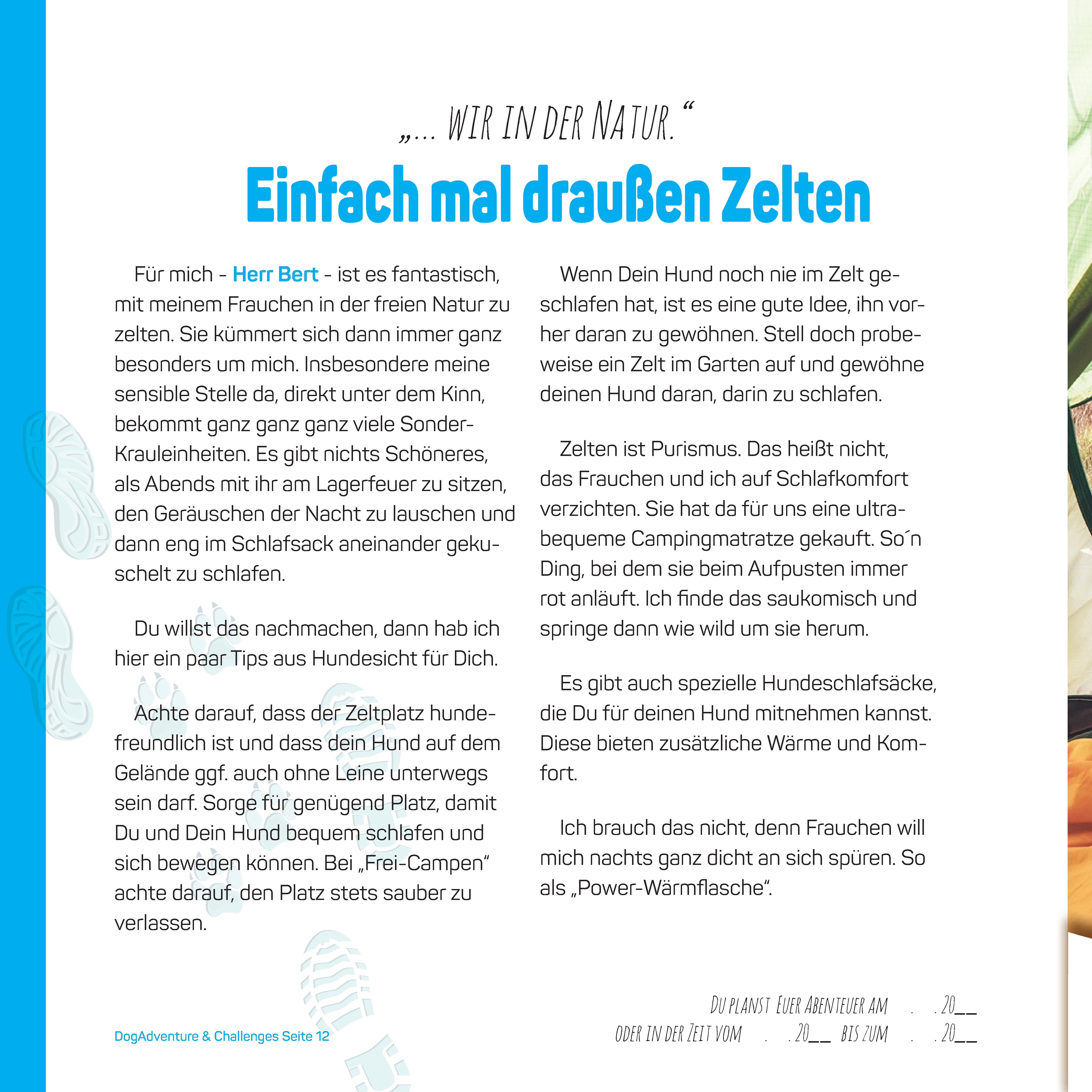 „... WIR IN DER NATUR.“

Einfach mal draußen Zelten

Für mich - Herr Bert - ist es fantastisch, mit meinem Frauchen in der freien Natur zu zelten. Sie kümmert sich dann immer ganz besonders um mich. Insbesondere meine sensible Stelle da, direkt unter dem Kinn, bekommt ganz ganz ganz viele Sonder-Krauleinheiten. Es gibt nichts Schöneres, als Abends mit ihr am Lagerfeuer zu sitzen, den Geräuschen der Nacht zu lauschen und dann eng im Schlafsack aneinander gekuschelt zu schlafen.

Du willst das nachmachen, dann hab ich hier ein paar Tips aus Hundesicht für Dich.

Achte darauf, dass der Zeltplatz hundefreundlich ist und dass dein Hund auf dem Gelände ggf. auch ohne Leine unterwegs sein darf. Sorge für genügend Platz, damit Du und Dein Hund bequem schlafen und sich bewegen können. Bei „Frei-Campen“ achte darauf, den Platz stets sauber zu verlassen.

Wenn Dein Hund noch nie im Zelt geschlafen hat, ist es eine gute Idee, ihn vorher daran zu gewöhnen. Stell doch probeweise ein Zelt im Garten auf und gewöhne deinen Hund daran, darin zu schlafen.

Zelten ist Purismus. Das heißt nicht, das Frauchen und ich auf Schlafkomfort verzichten. Sie hat da für uns eine ultrabequeme Campingmatratze gekauft. So´n Ding, bei dem sie beim Aufpusten immer rot anläuft. Ich finde das saukomisch und springe dann wie wild um sie herum.

Es gibt auch spezielle Hundeschlafsäcke, die Du für deinen Hund mitnehmen kannst. Diese bieten zusätzliche Wärme und Komfort.

Ich brauch das nicht, denn Frauchen will mich nachts ganz dicht an sich spüren. So als „Power-Wärmflasche“.

DogAdventure & Challenges Seite 12

DU PLANST EUER ABENTEUER AM . . 20__
ODER IN DER ZEIT VOM . . 20__ BIS ZUM . . 20__